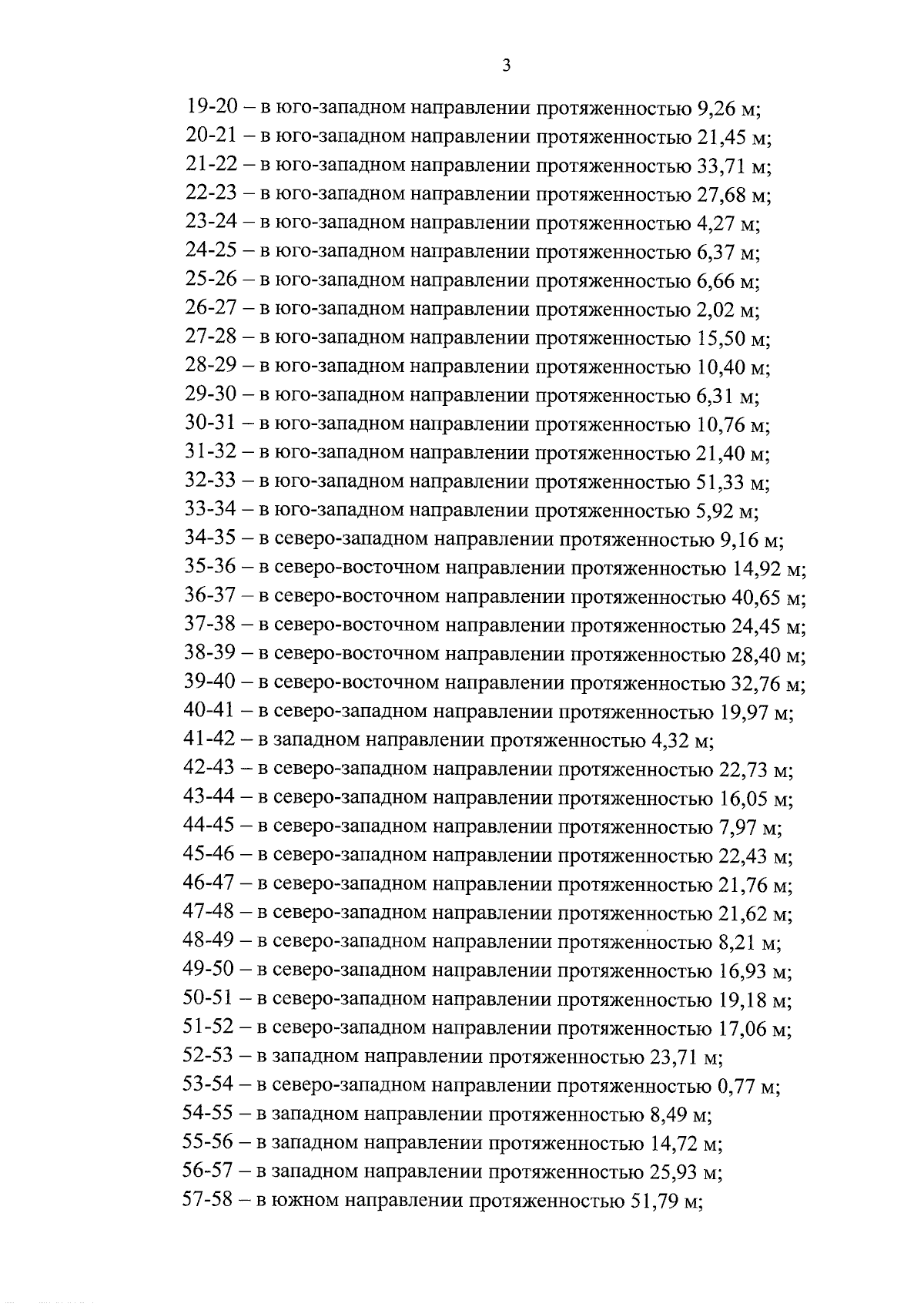 3

19-20 – в юго-западном направлении протяженностью 9,26 м;
20-21 – в юго-западном направлении протяженностью 21,45 м;
21-22 – в юго-западном направлении протяженностью 33,71 м;
22-23 – в юго-западном направлении протяженностью 27,68 м;
23-24 – в юго-западном направлении протяженностью 4,27 м;
24-25 – в юго-западном направлении протяженностью 6,37 м;
25-26 – в юго-западном направлении протяженностью 6,66 м;
26-27 – в юго-западном направлении протяженностью 2,02 м;
27-28 – в юго-западном направлении протяженностью 15,50 м;
28-29 – в юго-западном направлении протяженностью 10,40 м;
29-30 – в юго-западном направлении протяженностью 6,31 м;
30-31 – в юго-западном направлении протяженностью 10,76 м;
31-32 – в юго-западном направлении протяженностью 21,40 м;
32-33 – в юго-западном направлении протяженностью 51,33 м;
33-34 – в юго-западном направлении протяженностью 5,92 м;
34-35 – в северо-западном направлении протяженностью 9,16 м;
35-36 – в северо-восточном направлении протяженностью 14,92 м;
36-37 – в северо-восточном направлении протяженностью 40,65 м;
37-38 – в северо-восточном направлении протяженностью 24,45 м;
38-39 – в северо-восточном направлении протяженностью 28,40 м;
39-40 – в северо-восточном направлении протяженностью 32,76 м;
40-41 – в северо-западном направлении протяженностью 19,97 м;
41-42 – в западном направлении протяженностью 4,32 м;
42-43 – в северо-западном направлении протяженностью 22,73 м;
43-44 – в северо-западном направлении протяженностью 16,05 м;
44-45 – в северо-западном направлении протяженностью 7,97 м;
45-46 – в северо-западном направлении протяженностью 22,43 м;
46-47 – в северо-западном направлении протяженностью 21,76 м;
47-48 – в северо-западном направлении протяженностью 21,62 м;
48-49 – в северо-западном направлении протяженностью 8,21 м;
49-50 – в северо-западном направлении протяженностью 16,93 м;
50-51 – в северо-западном направлении протяженностью 19,18 м;
51-52 – в северо-западном направлении протяженностью 17,06 м;
52-53 – в западном направлении протяженностью 23,71 м;
53-54 – в северо-западном направлении протяженностью 0,77 м;
54-55 – в западном направлении протяженностью 8,49 м;
55-56 – в западном направлении протяженностью 14,72 м;
56-57 – в западном направлении протяженностью 25,93 м;
57-58 – в южном направлении протяженностью 51,79 м;